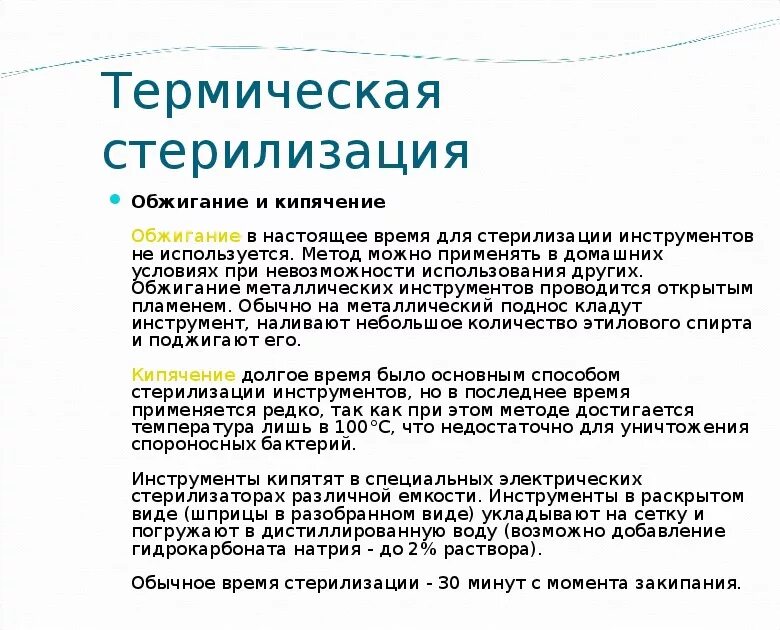 Термическая стерилизация

Обжигание и кипячение

Обжигание в настоящее время для стерилизации инструментов не используется. Метод можно применять в домашних условиях при невозможности использования других. Обжигание металлических инструментов проводится открытым пламенем. Обычно на металлический поднос кладут инструмент, наливают небольшое количество этилового спирта и поджигают его.

Кипячение долгое время было основным способом стерилизации инструментов, но в последнее время применяется редко, так как при этом методе достигается температура лишь в 100°С, что недостаточно для уничтожения спороносных бактерий.

Инструменты кипятят в специальных электрических стерилизаторах различной емкости. Инструменты в раскрытом виде (шприцы в разобранном виде) укладывают на сетку и погружают в дистиллированную воду (возможно добавление гидрокарбоната натрия - до 2% раствора).

Обычное время стерилизации - 30 минут с момента закипания.